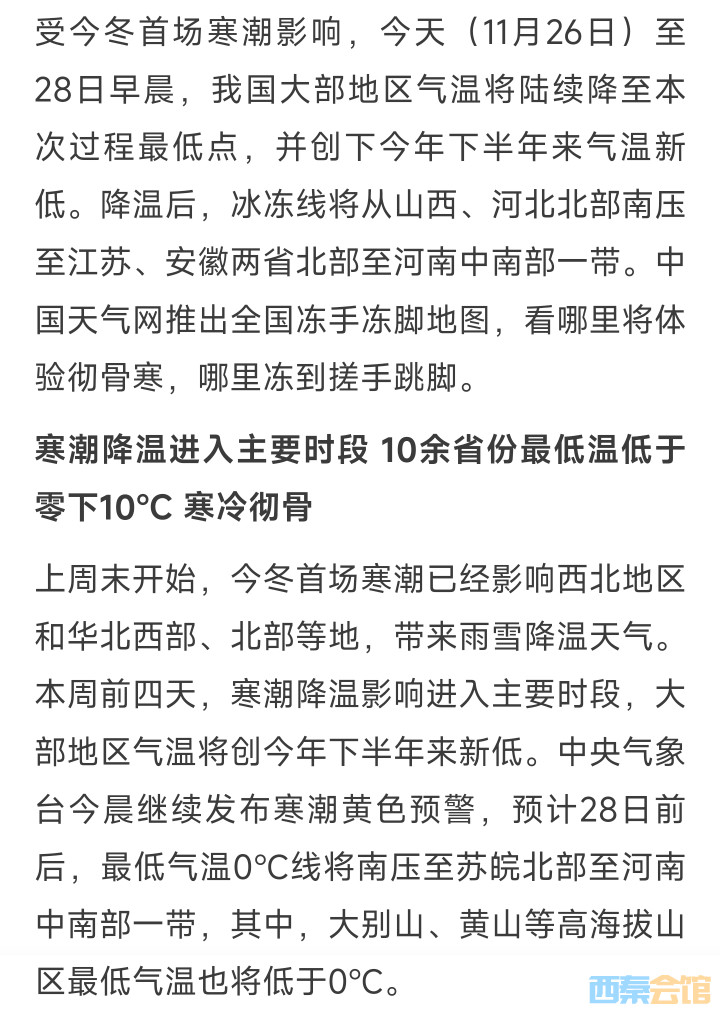 受今冬首场寒潮影响，今天（11月26日）至28日早晨，我国大部地区气温将陆续降至本次过程最低点，并创下今年下半年来气温新低。降温后，冰冻线将从山西、河北北部南压至江苏、安徽两省北部至河南中南部一带。中国天气网推出全国冻手冻脚地图，看哪里将体验彻骨寒，哪里冻到搓手跳脚。

寒潮降温进入主要时段 10余省份最低温低于零下10°C 寒冷彻骨

上周末开始，今冬首场寒潮已经影响西北地区和华北西部、北部等地，带来雨雪降温天气。本周前四天，寒潮降温影响进入主要时段，大部地区气温将创今年下半年来新低。中央气象台今晨继续发布寒潮黄色预警，预计28日前后，最低气温0°C线将南压至苏皖北部至河南中南部一带，其中，大别山、黄山等高海拔山区最低气温也将低于0°C。

西秦会馆